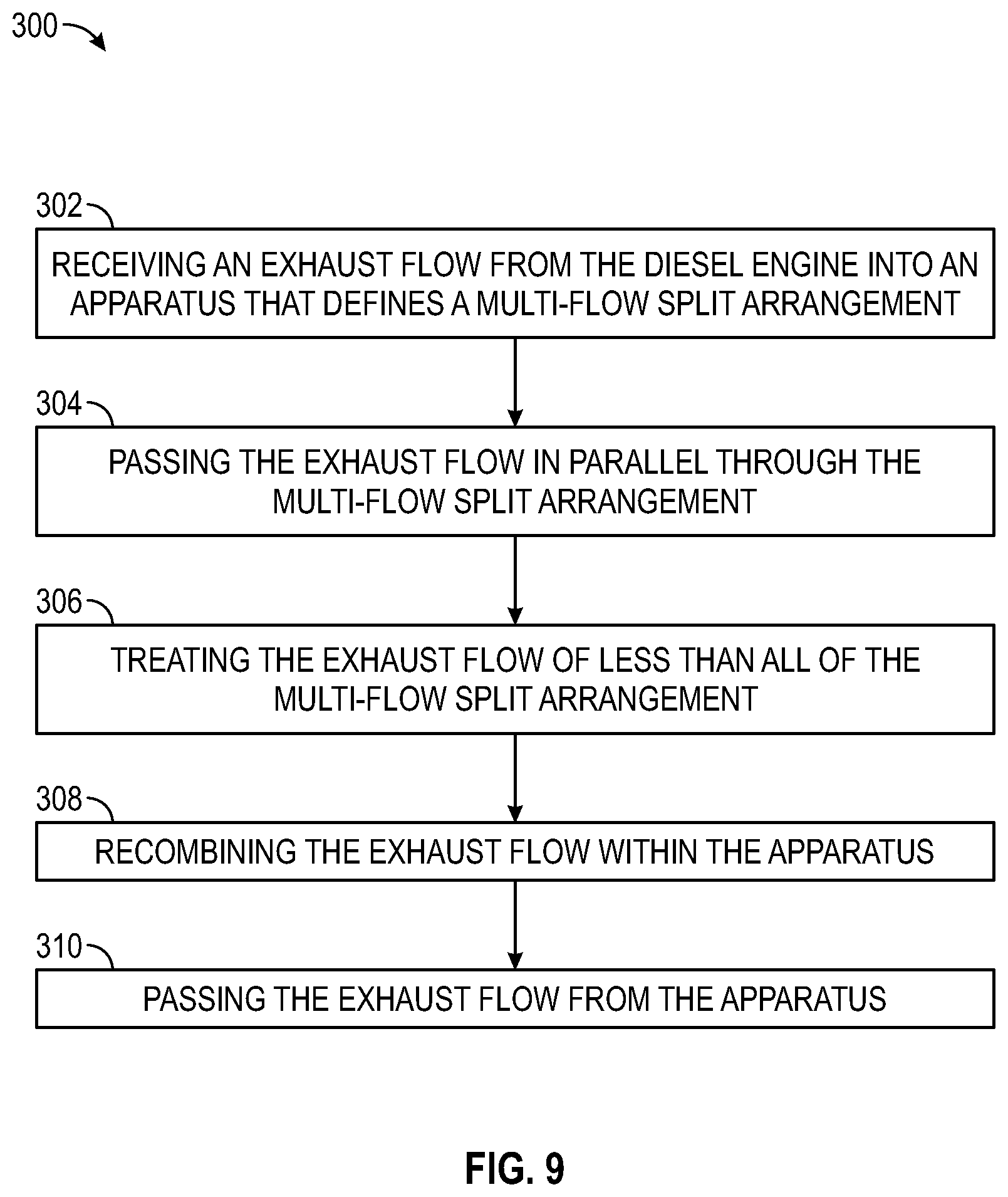 300

302

RECEIVING AN EXHAUST FLOW FROM THE DIESEL ENGINE INTO AN APPARATUS THAT DEFINES A MULTI-FLOW SPLIT ARRANGEMENT

304

PASSING THE EXHAUST FLOW IN PARALLEL THROUGH THE MULTI-FLOW SPLIT ARRANGEMENT

306

TREATING THE EXHAUST FLOW OF LESS THAN ALL OF THE MULTI-FLOW SPLIT ARRANGEMENT

308

RECOMBINING THE EXHAUST FLOW WITHIN THE APPARATUS

310

PASSING THE EXHAUST FLOW FROM THE APPARATUS

FIG. 9